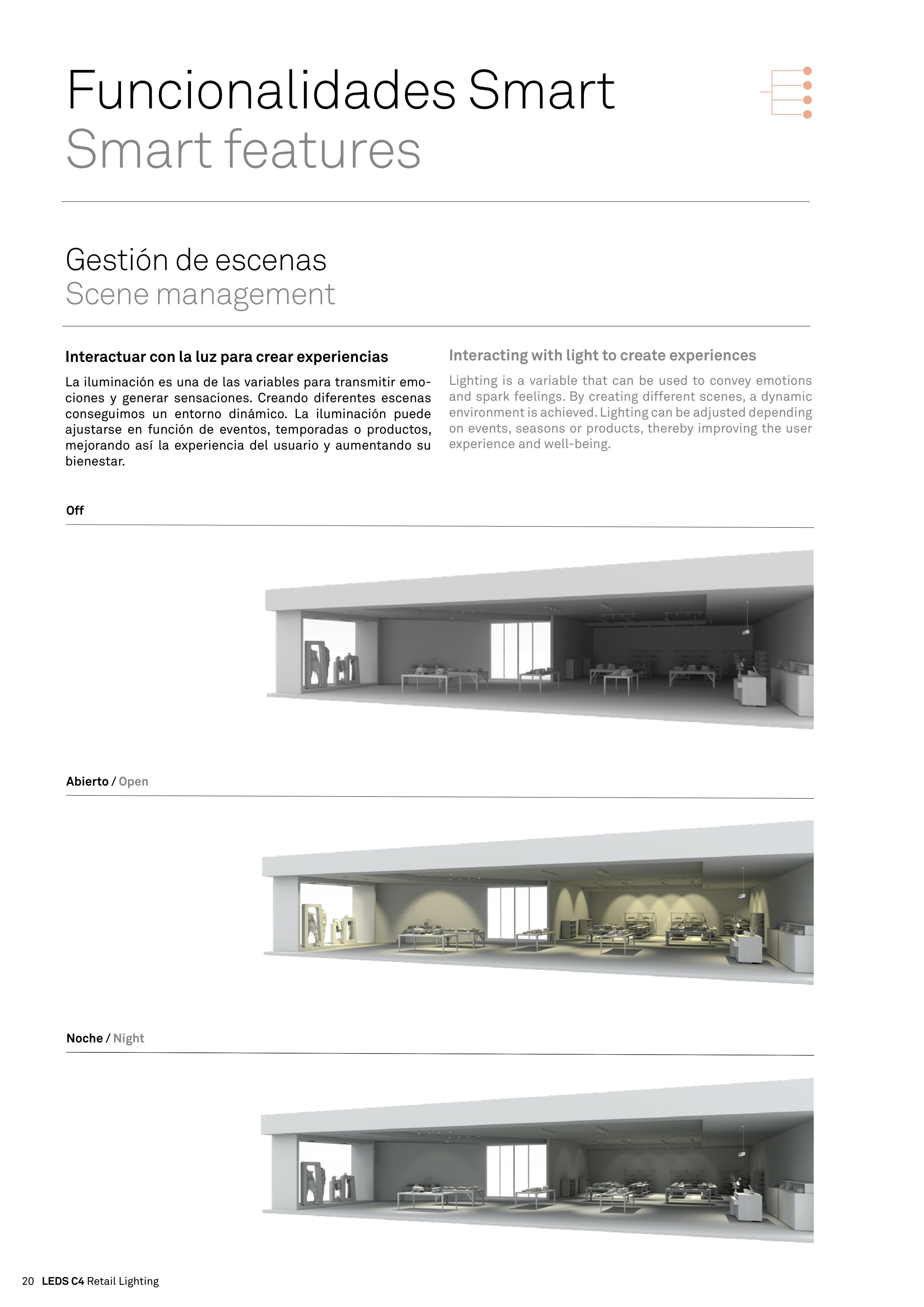 Funcionalidades Smart
Smart features

Gestión de escenas
Scene management

Interactuar con la luz para crear experiencias

La iluminación es una de las variables para transmitir emociones y generar sensaciones. Creando diferentes escenas conseguimos un entorno dinámico. La iluminación puede ajustarse en función de eventos, temporadas o productos, mejorando así la experiencia del usuario y aumentando su bienestar.

Interacting with light to create experiences

Lighting is a variable that can be used to convey emotions and spark feelings. By creating different scenes, a dynamic environment is achieved. Lighting can be adjusted depending on events, seasons or products, thereby improving the user experience and well-being.

Off

Abierto / Open

Noche / Night

20 LEDS C4 Retail Lighting